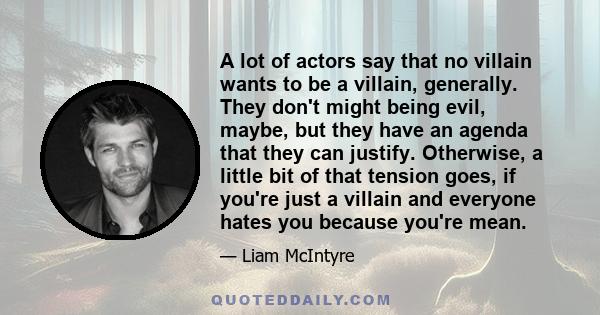 A lot of actors say that no villain wants to be a villain, generally. They don't might being evil, maybe, but they have an agenda that they can justify. Otherwise, a little bit of that tension goes, if you're just a villain and everyone hates you because you're mean.

— Liam McIntyre

QUOTEDDAILY.COM